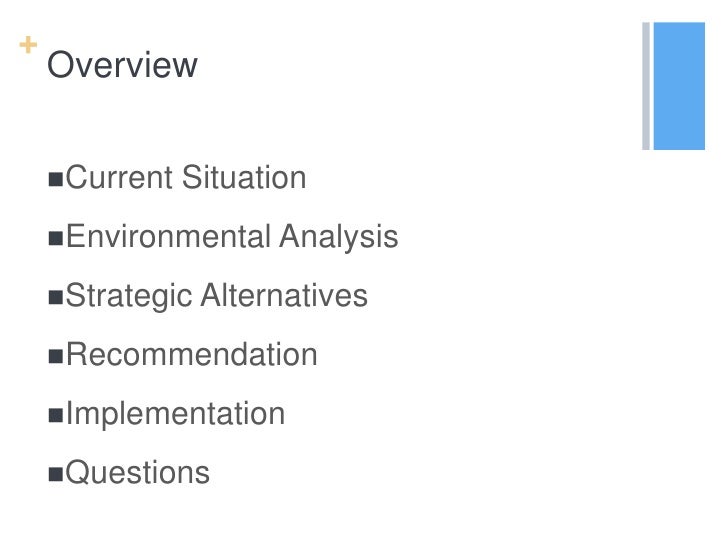 + Overview

• Current Situation
• Environmental Analysis
• Strategic Alternatives
• Recommendation
• Implementation
• Questions